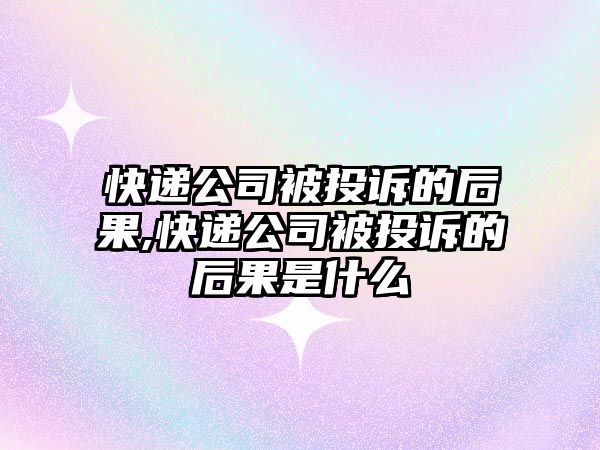 快递公司被投诉的后果,快递公司被投诉的后果是什么